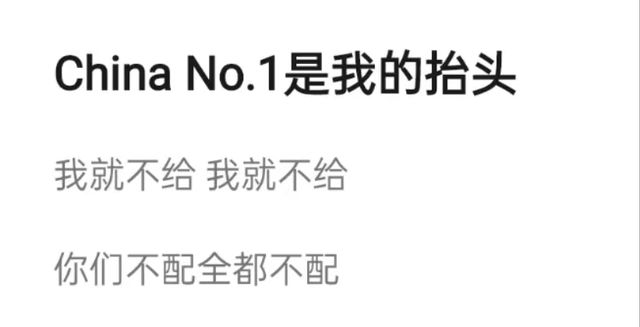 China No.1是我的抬头

我就不给 我就不给

你们不配全都不配